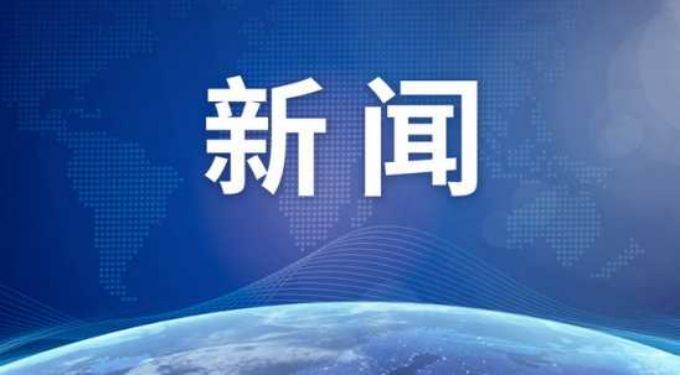 新闻